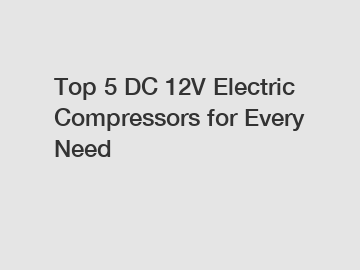 Top 5 DC 12V Electric Compressors for Every Need